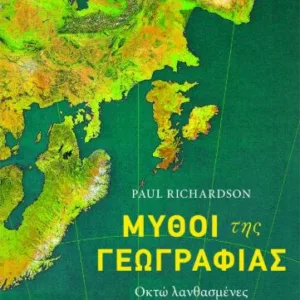 PAUL RICHARDSON

ΜΥΘΟΙ της ΓΕΩΓΡΑΦΙΑΣ

Οκτώ λανθασμένες